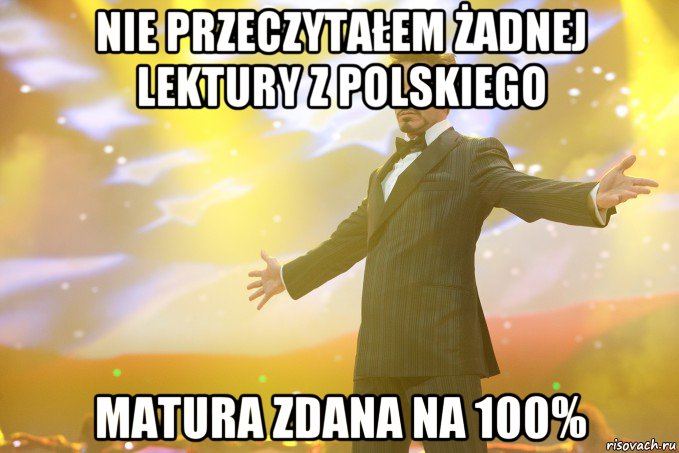 NIE PRZECZYTAŁEM ŻADNEJ LEKTURY Z POLSKIEGO

MATURA ZDANA NA 100%

risovach.ru